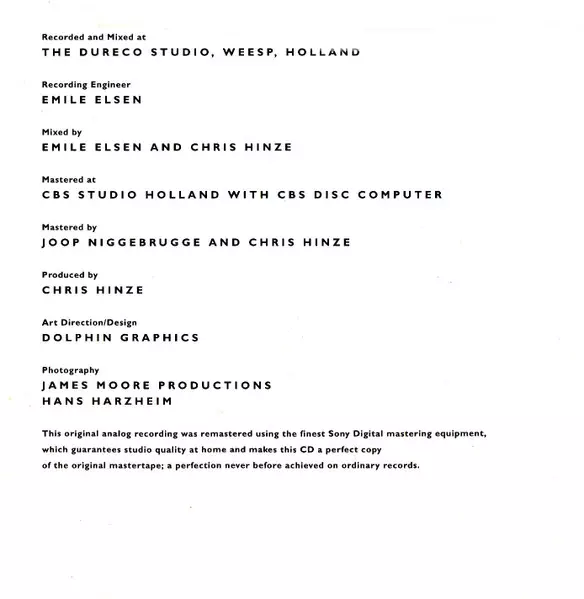 Recorded and Mixed at
THE DURECO STUDIO, WEESP, HOLLAND

Recording Engineer
EMILE ELSEN

Mixed by
EMILE ELSEN AND CHRIS HINZE

Mastered at
CBS STUDIO HOLLAND WITH CBS DISC COMPUTER

Mastered by
JOOP NIGGEBRUGGE AND CHRIS HINZE

Produced by
CHRIS HINZE

Art Direction/Design
DOLPHIN GRAPHICS

Photography
JAMES MOORE PRODUCTIONS
HANS HARZHEIM

This original analog recording was remastered using the finest Sony Digital mastering equipment, which guarantees studio quality at home and makes this CD a perfect copy of the original mastertape; a perfection never before achieved on ordinary records.